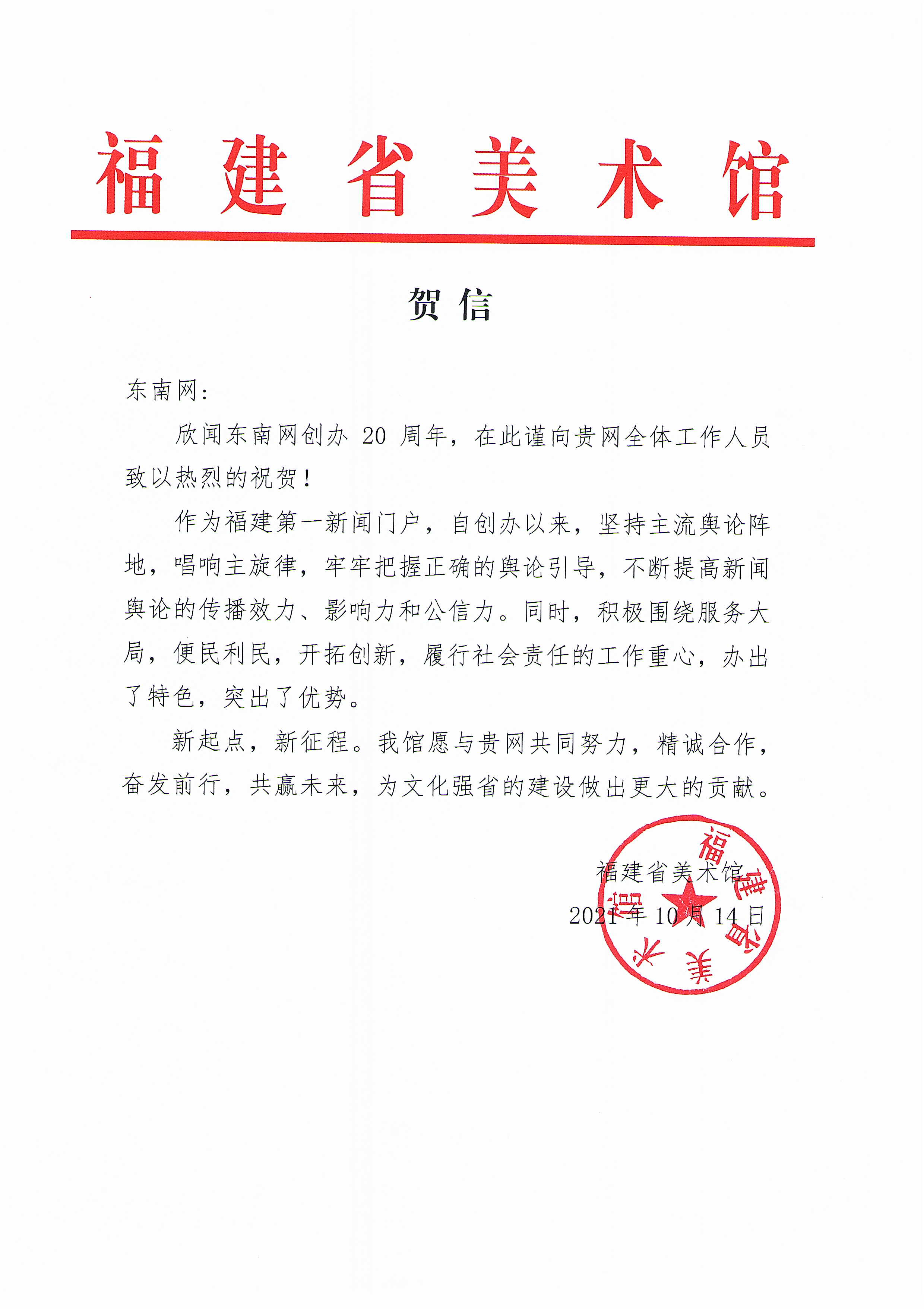 福建省美术馆

贺信

东南网：

欣闻东南网创办 20 周年，在此谨向贵网全体工作人员致以热烈的祝贺！

作为福建第一新闻门户，自创办以来，坚持主流舆论阵地，唱响主旋律，牢牢把握正确的舆论引导，不断提高新闻舆论的传播效力、影响力和公信力。同时，积极围绕服务大局，便民利民，开拓创新，履行社会责任的工作重心，办出了特色，突出了优势。

新起点，新征程。我馆愿与贵网共同努力，精诚合作，奋发前行，共赢未来，为文化强省的建设做出更大的贡献。

福建省美术馆
2021 年 10 月 14 日

福建省美术馆